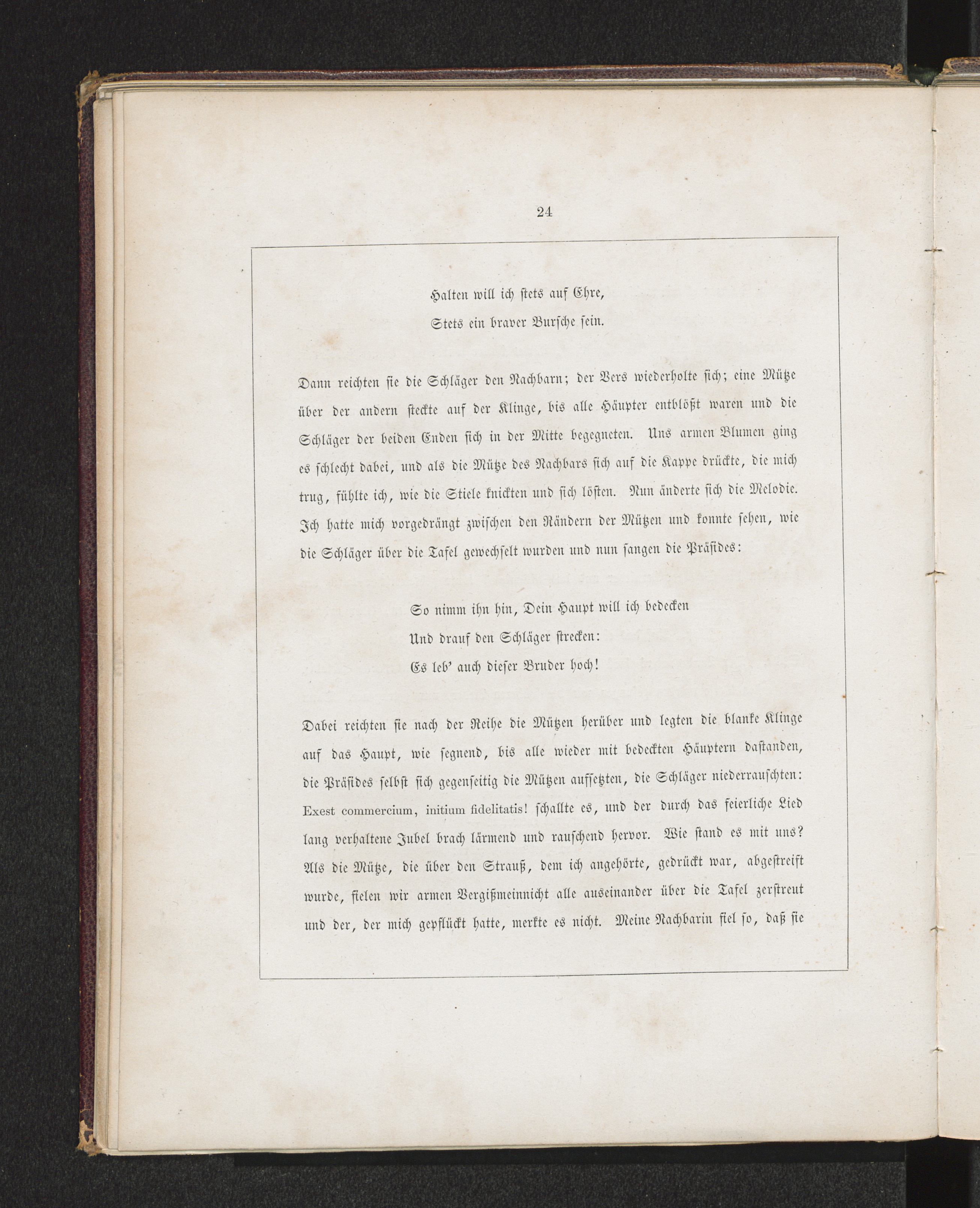 24

Halten will ich stets auf Ehre,
Stets ein braver Bursche sein.

Dann reichten sie die Schläger den Nachbarn; der Vers wiederholte sich; eine Mütze über der andern steckte auf der Klinge, bis alle Häupter entblößt waren und die Schläger der beiden Enden sich in der Mitte begegneten. Uns armen Blumen ging es schlecht dabei, und als die Mütze des Nachbars sich auf die Kappe drückte, die mich trug, fühlte ich, wie die Stiele knickten und sich lösten. Nun änderte sich die Melodie. Ich hatte mich vorgedrängt zwischen den Rändern der Mützen und konnte sehen, wie die Schläger über die Tafel gewechselt wurden und nun sangen die Präsides:

So nimm ihn hin, Dein Haupt will ich bedecken
Und drauf den Schläger strecken:
Es leb' auch dieser Bruder hoch!

Dabei reichten sie nach der Reihe die Mützen herüber und legten die blanke Klinge auf das Haupt, wie segnend, bis alle wieder mit bedeckten Häuptern dastanden, die Präsides selbst sich gegenseitig die Mützen aufsetzten, die Schläger niederrauschten: Exest commercium, initium fidelitatis! schallte es, und der durch das feierliche Lied lang verhaltene Jubel brach lärmend und rauschend hervor. Wie stand es mit uns? Als die Mütze, die über den Strauß, dem ich angehörte, gedrückt war, abgestreift wurde, fielen wir armen Vergißmeinnicht alle auseinander über die Tafel zerstreut und der, der mich gepflückt hatte, merkte es nicht. Meine Nachbarin fiel so, daß sie